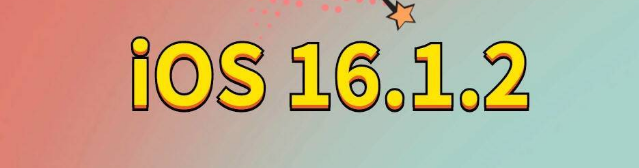 iOS 16.1.2